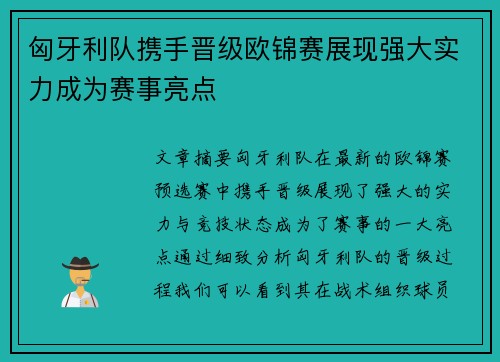 匈牙利队携手晋级欧锦赛展现强大实力成为赛事亮点

文章摘要匈牙利队在最新的欧锦赛预选赛中携手晋级展现了强大的实力与竞技状态成为了赛事的一大亮点通过细致分析匈牙利队的晋级过程我们可以看到其在战术组织球员